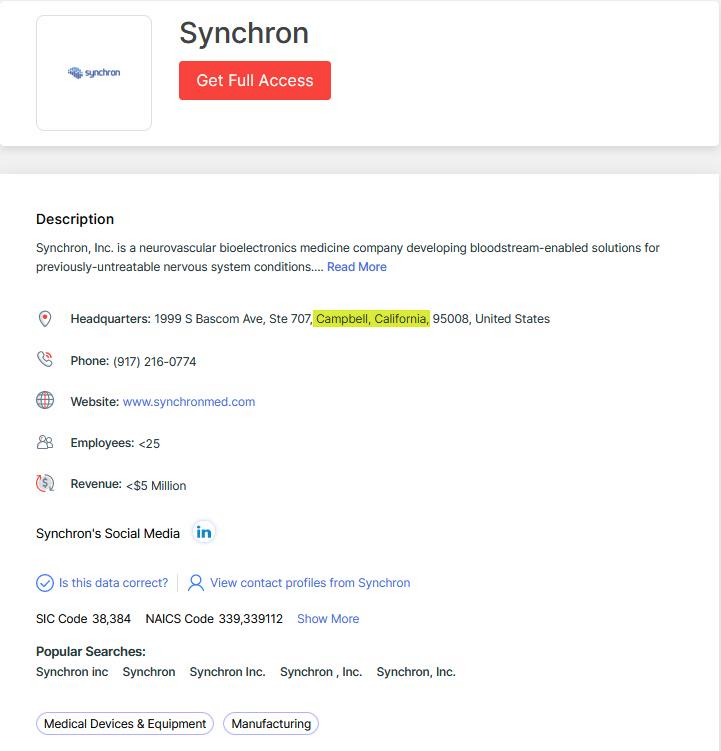 synchron

Synchron

Get Full Access

Description

Synchron, Inc. is a neurovascular bioelectronics medicine company developing bloodstream-enabled solutions for previously-untreatable nervous system conditions.... Read More

Headquarters: 1999 S Bascom Ave, Ste 707, Campbell, California, 95008, United States

Phone: (917) 216-0774

Website: www.synchronmed.com

Employees: <25

Revenue: <$5 Million

Synchron's Social Media in

Is this data correct? View contact profiles from Synchron

SIC Code 38,384 NAICS Code 339,339112 Show More

Popular Searches:

Synchron inc Synchron Synchron Inc. Synchron , Inc. Synchron, Inc.

Medical Devices & Equipment Manufacturing